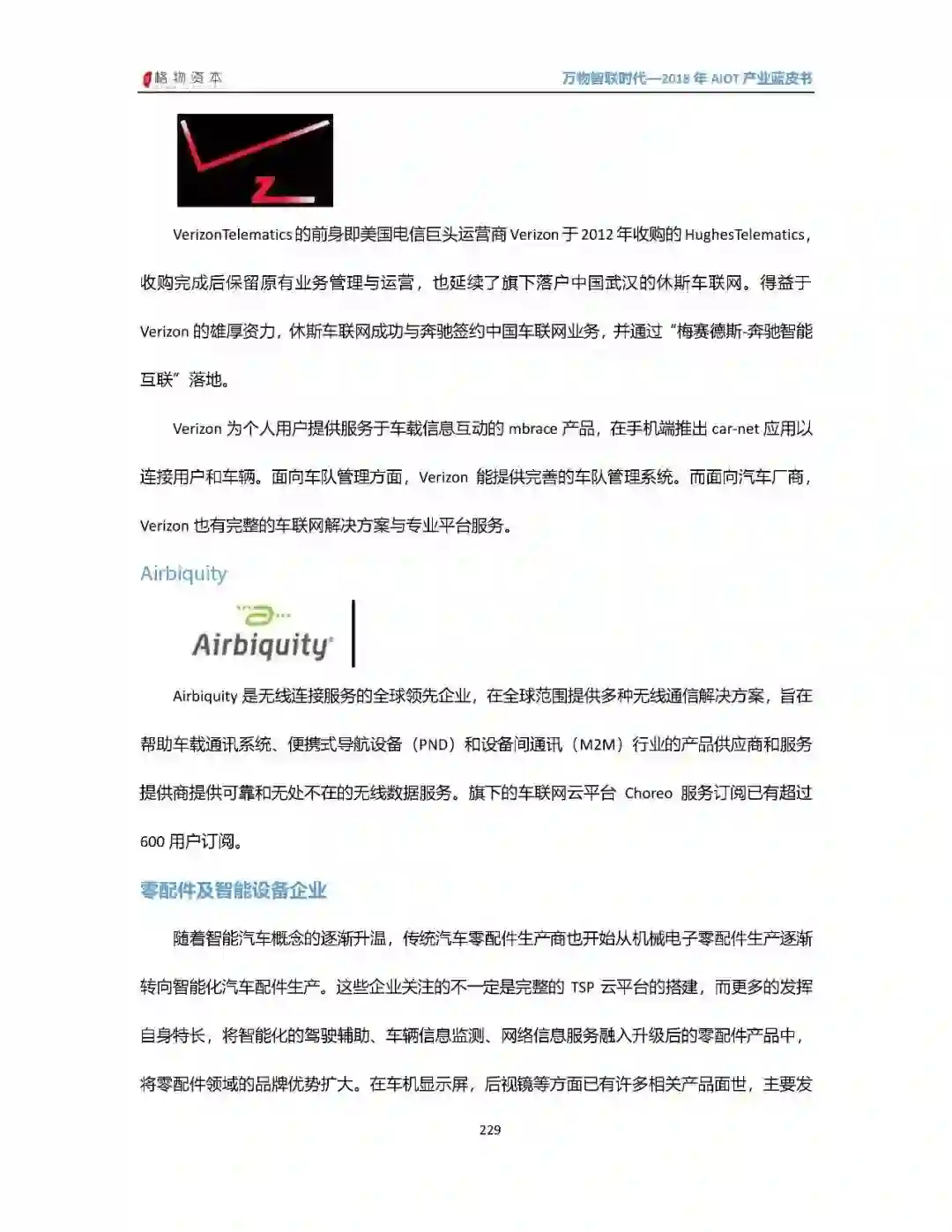 格物资本

万物智联时代—2018 年 AIOT 产业蓝皮书

VerizonTelematics 的前身即美国电信巨头运营商 Verizon 于 2012 年收购的 HughesTelematics，收购完成后保留原有业务管理与运营，也延续了旗下落户中国武汉的休斯车联网。得益于 Verizon 的雄厚资力，休斯车联网成功与奔驰签约中国车联网业务，并通过“梅赛德斯-奔驰智能互联”落地。

Verizon 为个人用户提供服务于车载信息互动的 mbrace 产品，在手机端推出 car-net 应用以连接用户和车辆。面向车队管理方面，Verizon 能提供完善的车队管理系统。而面向汽车厂商，Verizon 也有完整的车联网解决方案与专业平台服务。

Airbiquity

Airbiquity

Airbiquity 是无线连接服务的全球领先企业，在全球范围提供多种无线通信解决方案，旨在帮助车载通讯系统、便携式导航设备（PND）和设备间通讯（M2M）行业的产品供应商和服务提供商提供可靠和无处不在的无线数据服务。旗下的车联网云平台 Choreo 服务订阅已有超过 600 用户订阅。

零配件及智能设备企业

随着智能汽车概念的逐渐升温，传统汽车零配件生产商也开始从机械电子零配件生产逐渐转向智能化汽车配件生产。这些企业关注的不一定是完整的 TSP 云平台的搭建，而更多的发挥自身特长，将智能化的驾驶辅助、车辆信息监测、网络信息服务融入升级后的零配件产品中，将零配件领域的品牌优势扩大。在车机显示屏，后视镜等方面已有许多相关产品面世，主要发

229